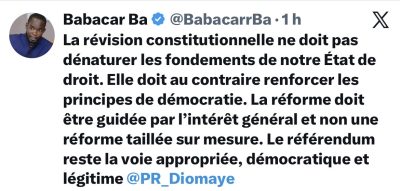 Babacar Ba @BabacarrBa · 1 h

La révision constitutionnelle ne doit pas dénaturer les fondements de notre État de droit. Elle doit au contraire renforcer les principes de démocratie. La réforme doit être guidée par l'intérêt général et non une réforme taillée sur mesure. Le référendum reste la voie appropriée, démocratique et légitime @PR_Diomaye